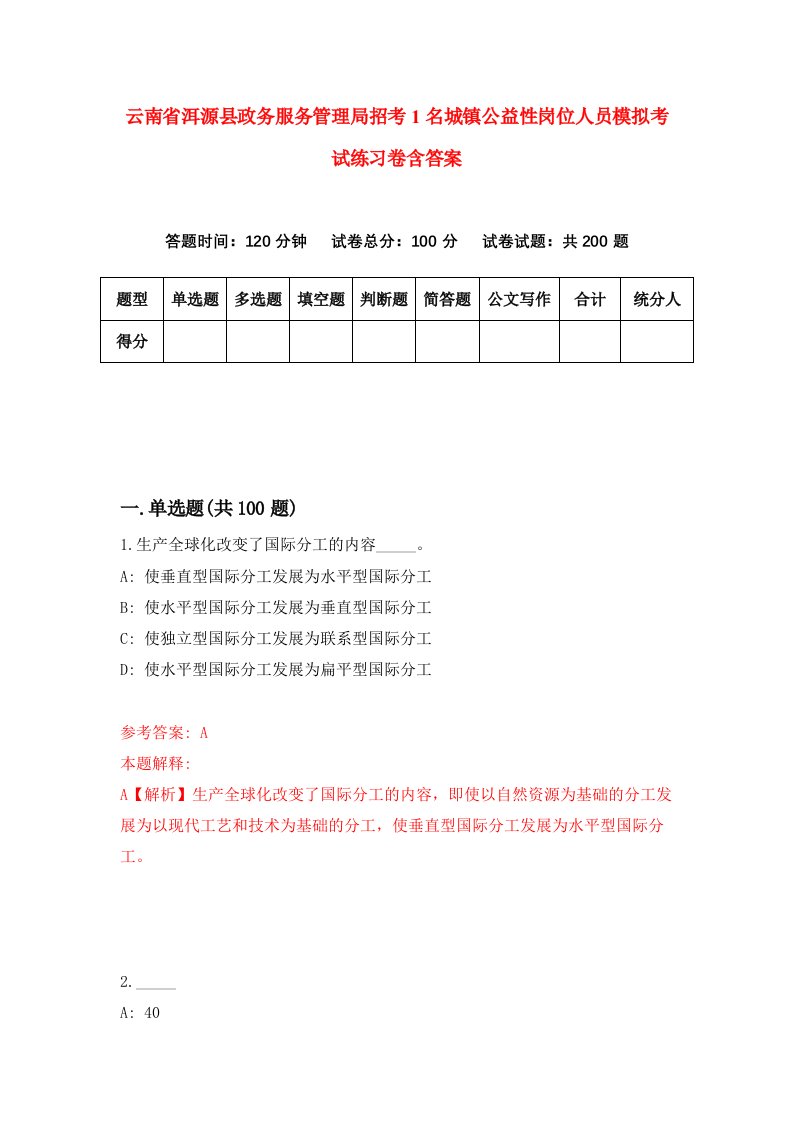 云南省洱源县政务服务管理局招考1名城镇公益性岗位人员模拟考试练习卷含答案

答题时间：120分钟　试卷总分：100分　试卷试题：共200题

| 题型 | 单选题 | 多选题 | 填空题 | 判断题 | 简答题 | 公文写作 | 合计 | 统分人 |
|---|---|---|---|---|---|---|---|---|
| 得分 | | | | | | | | |

一.单选题(共100题)

1.生产全球化改变了国际分工的内容_____。

A: 使垂直型国际分工发展为水平型国际分工

B: 使水平型国际分工发展为垂直型国际分工

C: 使独立型国际分工发展为联系型国际分工

D: 使水平型国际分工发展为扁平型国际分工

参考答案: A

本题解释:

A【解析】生产全球化改变了国际分工的内容，即使以自然资源为基础的分工发展为以现代工艺和技术为基础的分工，使垂直型国际分工发展为水平型国际分工。

2._____

A: 40